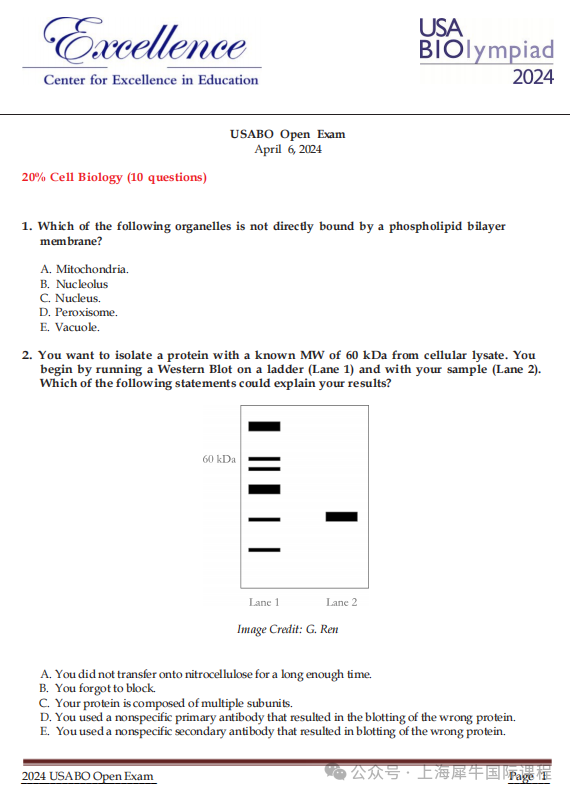 Excellence
Center for Excellence in Education

USA BIOlympiad 2024

USABO Open Exam
April 6, 2024

20% Cell Biology (10 questions)

1. Which of the following organelles is not directly bound by a phospholipid bilayer membrane?

A. Mitochondria.
B. Nucleolus
C. Nucleus.
D. Peroxisome.
E. Vacuole.

2. You want to isolate a protein with a known MW of 60 kDa from cellular lysate. You begin by running a Western Blot on a ladder (Lane 1) and with your sample (Lane 2). Which of the following statements could explain your results?

60 kDa

Lane 1 Lane 2

Image Credit: G. Ren

A. You did not transfer onto nitrocellulose for a long enough time.
B. You forgot to block.
C. Your protein is composed of multiple subunits.
D. You used a nonspecific primary antibody that resulted in the blotting of the wrong protein.
E. You used a nonspecific secondary antibody that resulted in blotting of the wrong protein.

2024 USABO Open Exam

公众号 · 上海犀牛国际课程

Page 1